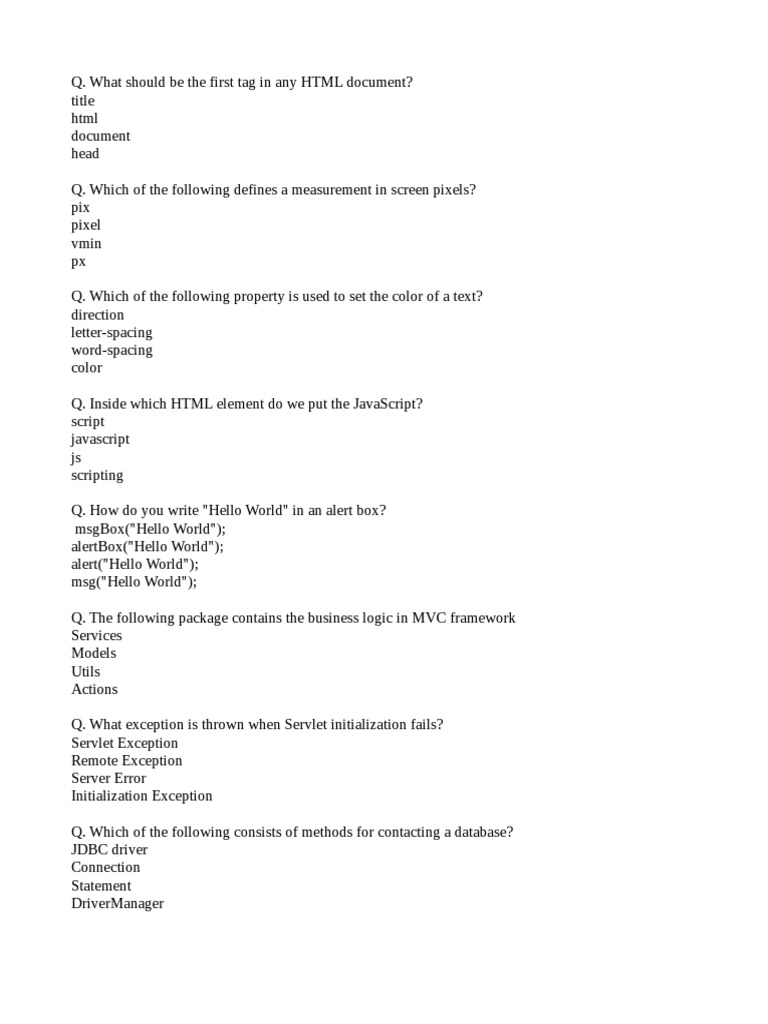 Q. What should be the first tag in any HTML document?
title
html
document
head

Q. Which of the following defines a measurement in screen pixels?
pix
pixel
vmin
px

Q. Which of the following property is used to set the color of a text?
direction
letter-spacing
word-spacing
color

Q. Inside which HTML element do we put the JavaScript?
script
javascript
js
scripting

Q. How do you write "Hello World" in an alert box?
msgBox("Hello World");
alertBox("Hello World");
alert("Hello World");
msg("Hello World");

Q. The following package contains the business logic in MVC framework
Services
Models
Utils
Actions

Q. What exception is thrown when Servlet initialization fails?
Servlet Exception
Remote Exception
Server Error
Initialization Exception

Q. Which of the following consists of methods for contacting a database?
JDBC driver
Connection
Statement
DriverManager